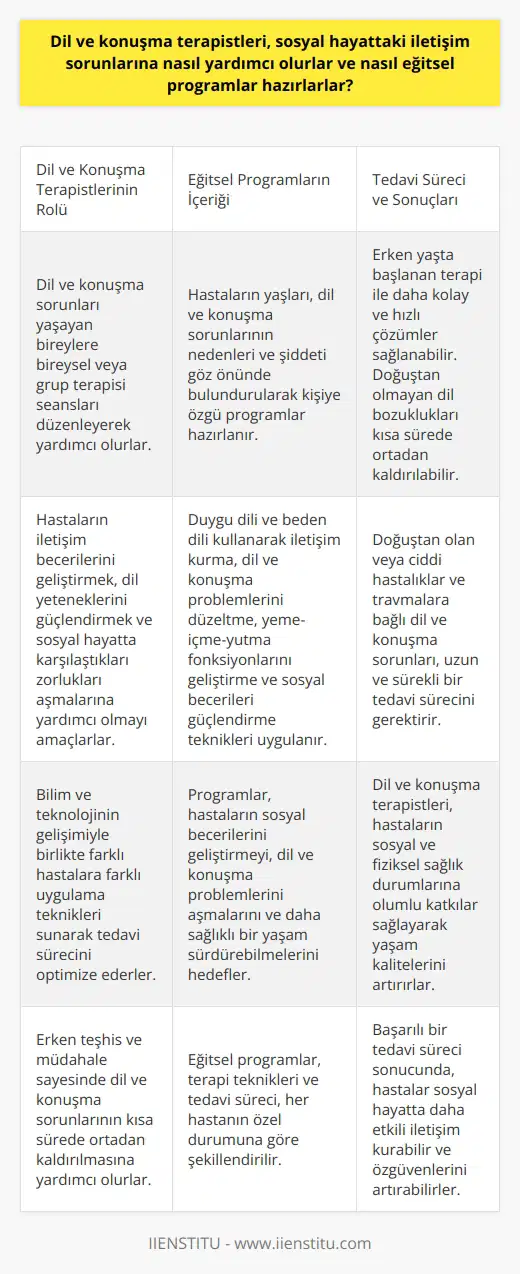 Dil ve konuşma terapistleri, sosyal hayattaki iletişim sorunlarına nasıl yardımcı olurlar ve nasıl eğitsel programlar hazırlarlar?

| Dil ve Konuşma Terapistlerinin Rolü | Eğitsel Programların İçeriği | Tedavi Süreci ve Sonuçları |
|---|---|---|
| Dil ve konuşma sorunları yaşayan bireylere bireysel veya grup terapisi seansları düzenleyerek yardımcı olurlar. | Hastaların yaşları, dil ve konuşma sorunlarının nedenleri ve şiddeti göz önünde bulundurularak kişiye özgü programlar hazırlanır. | Erken yaşta başlanan terapi ile daha kolay ve hızlı çözümler sağlanabilir. Doğuştan olmayan dil bozuklukları kısa sürede ortadan kaldırılabilir. |
| Hastaların iletişim becerilerini geliştirmek, dil yeteneklerini güçlendirmek ve sosyal hayatta karşılaştıkları zorlukları aşmalarına yardımcı olmayı amaçlarlar. | Duygu dili ve beden dili kullanarak iletişim kurma, dil ve konuşma problemlerini düzeltme, yeme-içme-yutma fonksiyonlarını geliştirme ve sosyal becerileri güçlendirme teknikleri uygulanır. | Doğuştan olan veya ciddi hastalıklar ve travmalara bağlı dil ve konuşma sorunları, uzun ve sürekli bir tedavi sürecini gerektirir. |
| Bilim ve teknolojinin gelişimiyle birlikte farklı hastalara farklı uygulama teknikleri sunarak tedavi sürecini optimize ederler. | Programlar, hastaların sosyal becerilerini geliştirmeyi, dil ve konuşma problemlerini aşmalarını ve daha sağlıklı bir yaşam sürdürebilmelerini hedefler. | Dil ve konuşma terapistleri, hastaların sosyal ve fiziksel sağlık durumlarına olumlu katkılar sağlayarak yaşam kalitelerini artırırlar. |
| Erken teşhis ve müdahale sayesinde dil ve konuşma sorunlarının kısa sürede ortadan kaldırılmasına yardımcı olurlar. | Eğitsel programlar, terapi teknikleri ve tedavi süreci, her hastanın özel durumuna göre şekillendirilir. | Başarılı bir tedavi süreci sonucunda, hastalar sosyal hayatta daha etkili iletişim kurabilir ve özgüvenlerini artırabilirler. |

IIENSTITU - www.iienstitu.com